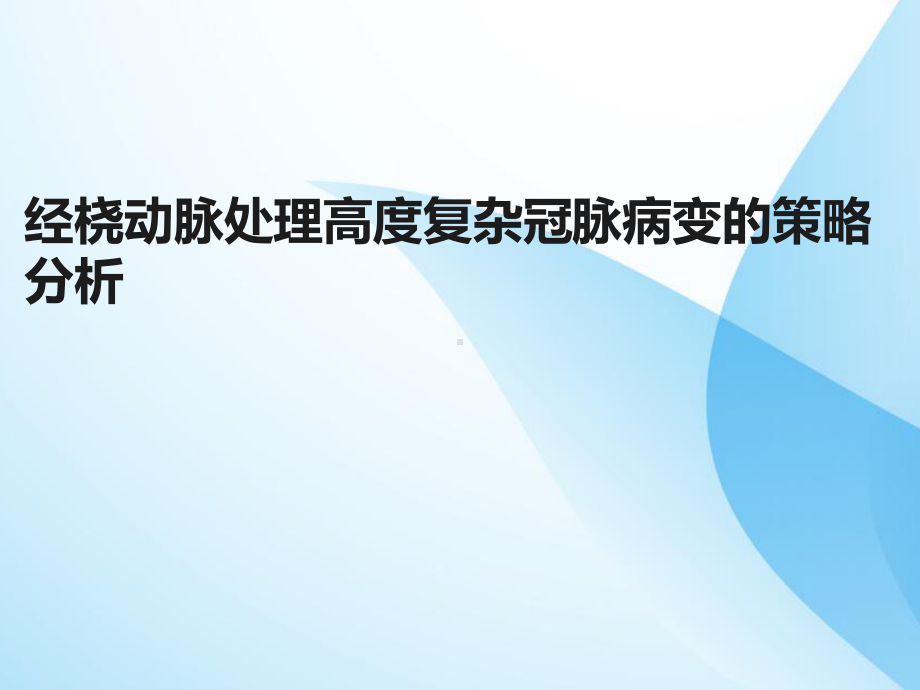 经桡动脉处理高度复杂冠脉病变的策略分析